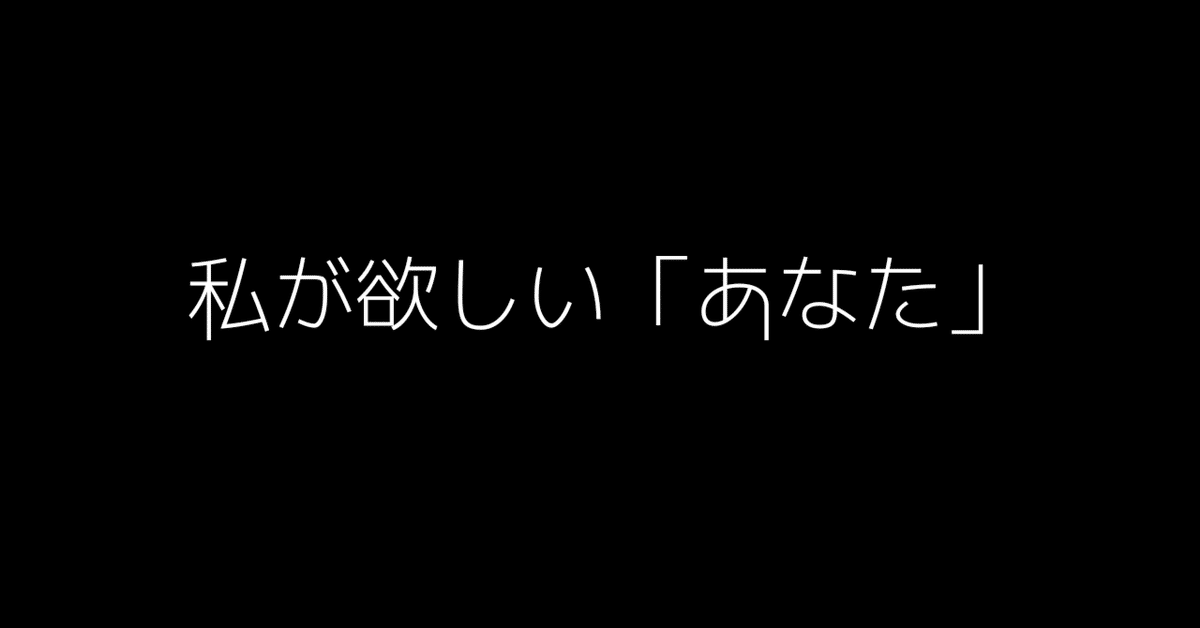 私が欲しい「あなた」